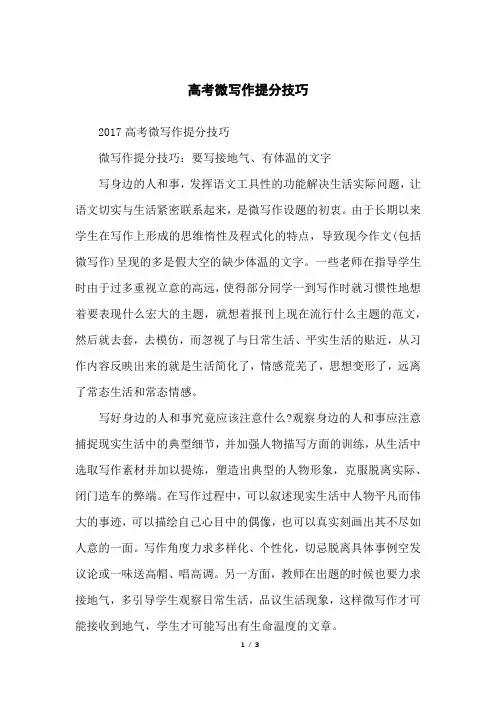 高考微写作提分技巧

2017高考微写作提分技巧

微写作提分技巧：要写接地气、有体温的文字

写身边的人和事，发挥语文工具性的功能解决生活实际问题，让语文切实与生活紧密联系起来，是微写作设题的初衷。由于长期以来学生在写作上形成的思维惰性及程式化的特点，导致现今作文(包括微写作)呈现的多是假大空的缺少体温的文字。一些老师在指导学生时由于过多重视立意的高远，使得部分同学一到写作时就习惯性地想着要表现什么宏大的主题，就想着报刊上现在流行什么主题的范文，然后就去套，去模仿，而忽视了与日常生活、平实生活的贴近，从习作内容反映出来的就是生活简化了，情感荒芜了，思想变形了，远离了常态生活和常态情感。

写好身边的人和事究竟应该注意什么?观察身边的人和事应注意捕捉现实生活中的典型细节，并加强人物描写方面的训练，从生活中选取写作素材并加以提炼，塑造出典型的人物形象，克服脱离实际、闭门造车的弊端。在写作过程中，可以叙述现实生活中人物平凡而伟大的事迹，可以描绘自己心目中的偶像，也可以真实刻画出其不尽如人意的一面。写作角度力求多样化、个性化，切忌脱离具体事例空发议论或一味送高帽、唱高调。另一方面，教师在出题的时候也要力求接地气，多引导学生观察日常生活，品议生活现象，这样微写作才可能接收到地气，学生才可能写出有生命温度的文章。

1 / 3